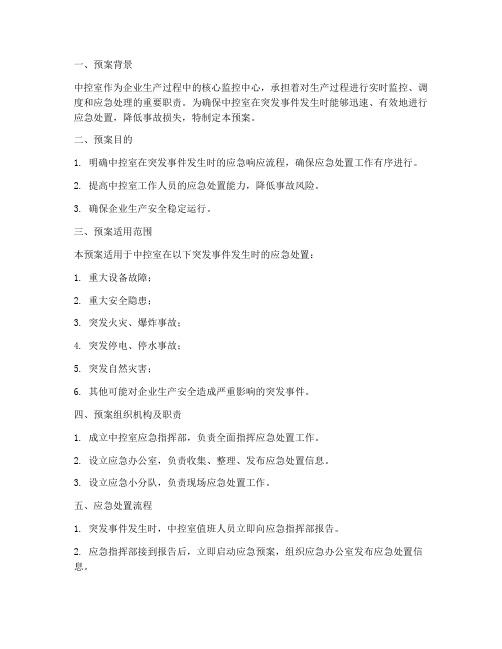 一、预案背景

中控室作为企业生产过程中的核心监控中心，承担着对生产过程进行实时监控、调度和应急处理的重要职责。为确保中控室在突发事件发生时能够迅速、有效地进行应急处置，降低事故损失，特制定本预案。

二、预案目的

1. 明确中控室在突发事件发生时的应急响应流程，确保应急处置工作有序进行。

2. 提高中控室工作人员的应急处置能力，降低事故风险。

3. 确保企业生产安全稳定运行。

三、预案适用范围

本预案适用于中控室在以下突发事件发生时的应急处置：

1. 重大设备故障；

2. 重大安全隐患；

3. 突发火灾、爆炸事故；

4. 突发停电、停水事故；

5. 突发自然灾害；

6. 其他可能对企业生产安全造成严重影响的突发事件。

四、预案组织机构及职责

1. 成立中控室应急指挥部，负责全面指挥应急处置工作。

2. 设立应急办公室，负责收集、整理、发布应急处置信息。

3. 设立应急小分队，负责现场应急处置工作。

五、应急处置流程

1. 突发事件发生时，中控室值班人员立即向应急指挥部报告。

2. 应急指挥部接到报告后，立即启动应急预案，组织应急办公室发布应急处置信息。